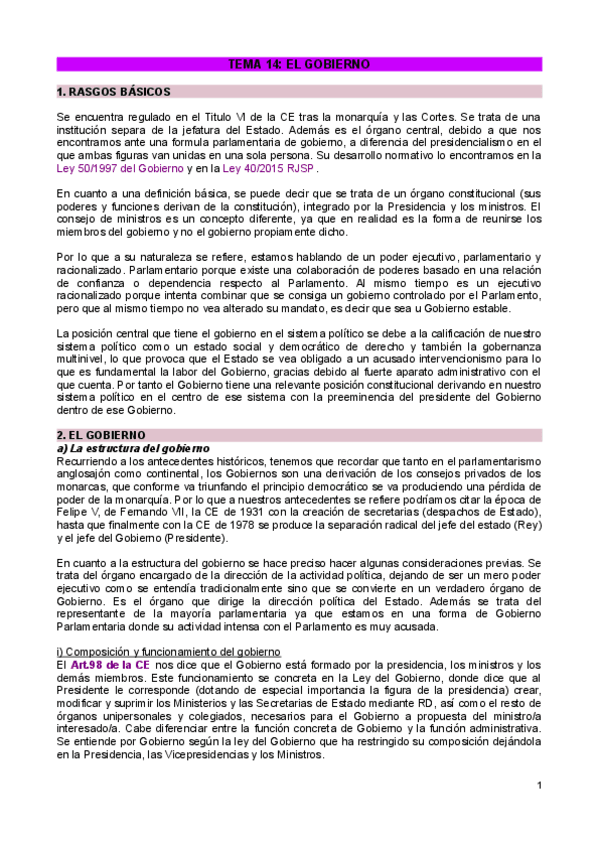 TEMA 14: EL GOBIERNO

1. RASGOS BÁSICOS

Se encuentra regulado en el Titulo VI de la CE tras la monarquía y las Cortes. Se trata de una institución separa de la jefatura del Estado. Además es el órgano central, debido a que nos encontramos ante una formula parlamentaria de gobierno, a diferencia del presidencialismo en el que ambas figuras van unidas en una sola persona. Su desarrollo normativo lo encontramos en la Ley 50/1997 del Gobierno y en la Ley 40/2015 RJSP.

En cuanto a una definición básica, se puede decir que se trata de un órgano constitucional (sus poderes y funciones derivan de la constitución), integrado por la Presidencia y los ministros. El consejo de ministros es un concepto diferente, ya que en realidad es la forma de reunirse los miembros del gobierno y no el gobierno propiamente dicho.

Por lo que a su naturaleza se refiere, estamos hablando de un poder ejecutivo, parlamentario y racionalizado. Parlamentario porque existe una colaboración de poderes basado en una relación de confianza o dependencia respecto al Parlamento. Al mismo tiempo es un ejecutivo racionalizado porque intenta combinar que se consiga un gobierno controlado por el Parlamento, pero que al mismo tiempo no vea alterado su mandato, es decir que sea u Gobierno estable.

La posición central que tiene el gobierno en el sistema político se debe a la calificación de nuestro sistema político como un estado social y democrático de derecho y también la gobernanza multinivel, lo que provoca que el Estado se vea obligado a un acusado intervencionismo para lo que es fundamental la labor del Gobierno, gracias debido al fuerte aparato administrativo con el que cuenta. Por tanto el Gobierno tiene una relevante posición constitucional derivando en nuestro sistema político en el centro de ese sistema con la preeminencia del presidente del Gobierno dentro de ese Gobierno.

2. EL GOBIERNO
a) La estructura del gobierno
Recurriendo a los antecedentes históricos, tenemos que recordar que tanto en el parlamentarismo anglosajón como continental, los Gobiernos son una derivación de los consejos privados de los monarcas, que conforme va triunfando el principio democrático se va produciendo una pérdida de poder de la monarquía. Por lo que a nuestros antecedentes se refiere podríamos citar la época de Felipe V, de Fernando VII, la CE de 1931 con la creación de secretarias (despachos de Estado), hasta que finalmente con la CE de 1978 se produce la separación radical del jefe del estado (Rey) y el jefe del Gobierno (Presidente).

En cuanto a la estructura del gobierno se hace preciso hacer algunas consideraciones previas. Se trata del órgano encargado de la dirección de la actividad política, dejando de ser un mero poder ejecutivo como se entendía tradicionalmente sino que se convierte en un verdadero órgano de Gobierno. Es el órgano que dirige la dirección política del Estado. Además se trata del representante de la mayoría parlamentaria ya que estamos en una forma de Gobierno Parlamentaria donde su actividad intensa con el Parlamento es muy acusada.

i) Composición y funcionamiento del gobierno
El Art.98 de la CE nos dice que el Gobierno está formado por la presidencia, los ministros y los demás miembros. Este funcionamiento se concreta en la Ley del Gobierno, donde dice que al Presidente le corresponde (dotando de especial importancia la figura de la presidencia) crear, modificar y suprimir los Ministerios y las Secretarias de Estado mediante RD, así como el resto de órganos unipersonales y colegiados, necesarios para el Gobierno a propuesta del ministro/a interesado/a. Cabe diferenciar entre la función concreta de Gobierno y la función administrativa. Se entiende por Gobierno según la ley del Gobierno que ha restringido su composición dejándola en la Presidencia, las Vicepresidencias y los Ministros.

1